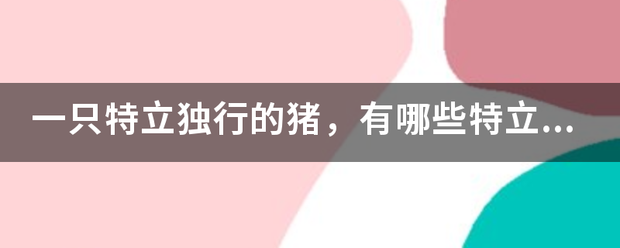 一只特立独行的猪，有哪些特立...